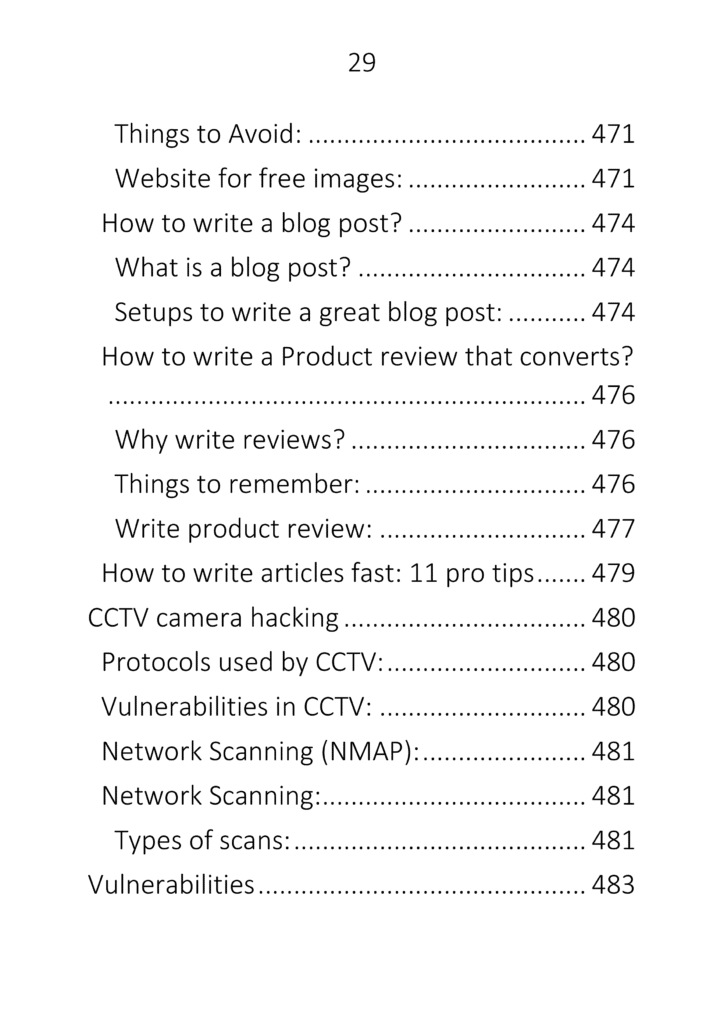 29

Things to Avoid: 471

Website for free images: 471

How to write a blog post? 474

What is a blog post? 474

Setups to write a great blog post: 474

How to write a Product review that converts? 476

Why write reviews? 476

Things to remember: 476

Write product review: 477

How to write articles fast: 11 pro tips 479

CCTV camera hacking 480

Protocols used by CCTV: 480

Vulnerabilities in CCTV: 480

Network Scanning (NMAP): 481

Network Scanning: 481

Types of scans: 481

Vulnerabilities 483